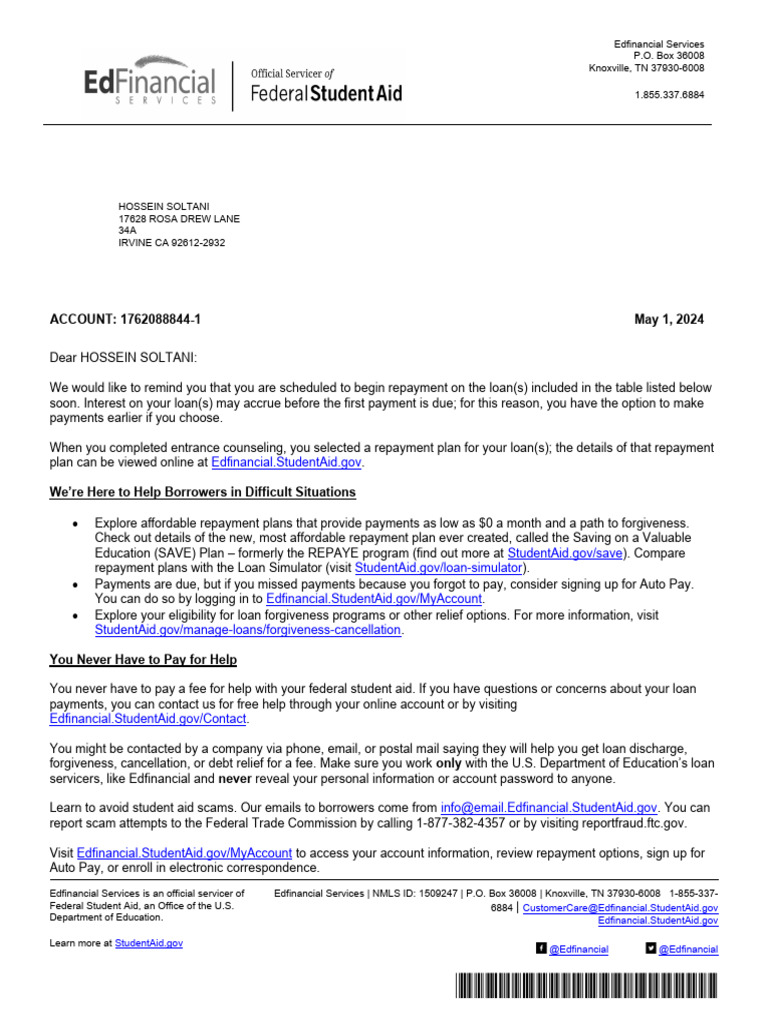 EdFinancial
SERVICES

Official Servicer of
Federal Student Aid

Edfinancial Services
P.O. Box 36008
Knoxville, TN 37930-6008

1.855.337.6884

HOSSEIN SOLTANI
17628 ROSA DREW LANE
34A
IRVINE CA 92612-2932

ACCOUNT: 1762088844-1

May 1, 2024

Dear HOSSEIN SOLTANI:

We would like to remind you that you are scheduled to begin repayment on the loan(s) included in the table listed below soon. Interest on your loan(s) may accrue before the first payment is due; for this reason, you have the option to make payments earlier if you choose.

When you completed entrance counseling, you selected a repayment plan for your loan(s); the details of that repayment plan can be viewed online at Edfinancial.StudentAid.gov.

We're Here to Help Borrowers in Difficult Situations

• Explore affordable repayment plans that provide payments as low as $0 a month and a path to forgiveness. Check out details of the new, most affordable repayment plan ever created, called the Saving on a Valuable Education (SAVE) Plan – formerly the REPAYE program (find out more at StudentAid.gov/save). Compare repayment plans with the Loan Simulator (visit StudentAid.gov/loan-simulator).
• Payments are due, but if you missed payments because you forgot to pay, consider signing up for Auto Pay. You can do so by logging in to Edfinancial.StudentAid.gov/MyAccount.
• Explore your eligibility for loan forgiveness programs or other relief options. For more information, visit StudentAid.gov/manage-loans/forgiveness-cancellation.

You Never Have to Pay for Help

You never have to pay a fee for help with your federal student aid. If you have questions or concerns about your loan payments, you can contact us for free help through your online account or by visiting Edfinancial.StudentAid.gov/Contact.

You might be contacted by a company via phone, email, or postal mail saying they will help you get loan discharge, forgiveness, cancellation, or debt relief for a fee. Make sure you work only with the U.S. Department of Education's loan servicers, like Edfinancial and never reveal your personal information or account password to anyone.

Learn to avoid student aid scams. Our emails to borrowers come from info@email.Edfinancial.StudentAid.gov. You can report scam attempts to the Federal Trade Commission by calling 1-877-382-4357 or by visiting reportfraud.ftc.gov.

Visit Edfinancial.StudentAid.gov/MyAccount to access your account information, review repayment options, sign up for Auto Pay, or enroll in electronic correspondence.

Edfinancial Services is an official servicer of Federal Student Aid, an Office of the U.S. Department of Education.

Learn more at StudentAid.gov

Edfinancial Services | NMLS ID: 1509247 | P.O. Box 36008 | Knoxville, TN 37930-6008 1-855-337-6884 | CustomerCare@Edfinancial.StudentAid.gov
Edfinancial.StudentAid.gov

@Edfinancial @Edfinancial